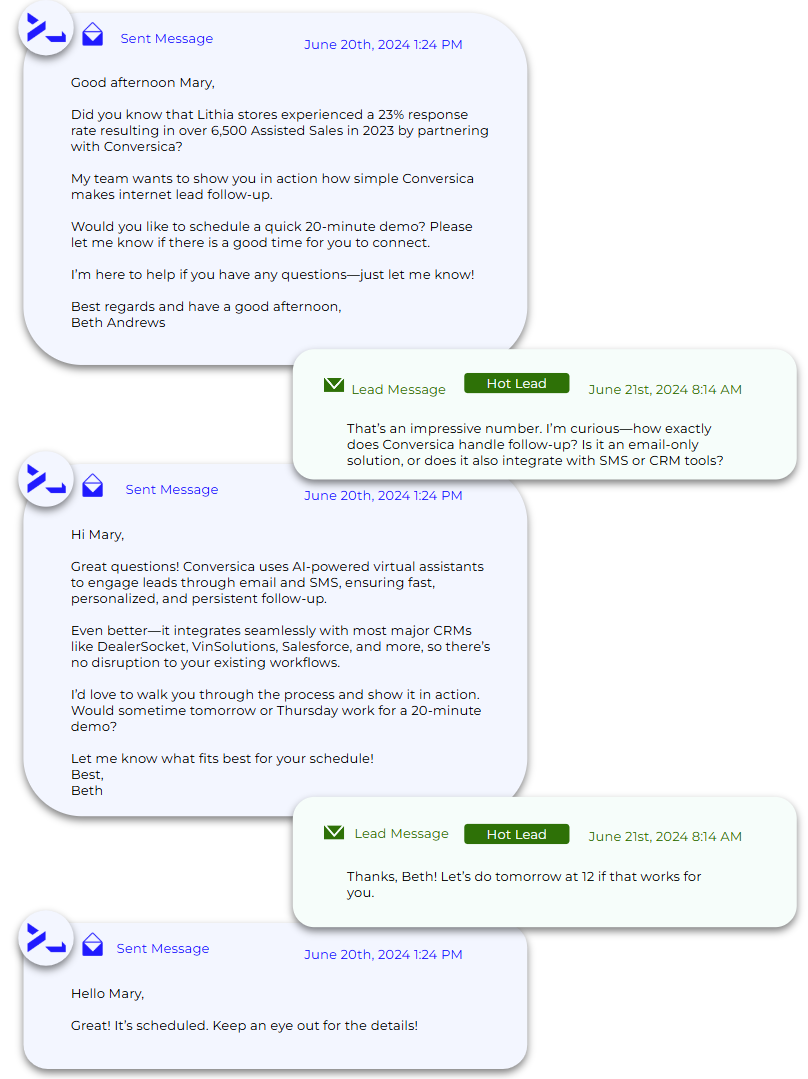 Sent Message June 20th, 2024 1:24 PM

Good afternoon Mary,

Did you know that Lithia stores experienced a 23% response rate resulting in over 6,500 Assisted Sales in 2023 by partnering with Conversica?

My team wants to show you in action how simple Conversica makes internet lead follow-up.

Would you like to schedule a quick 20-minute demo? Please let me know if there is a good time for you to connect.

I'm here to help if you have any questions—just let me know!

Best regards and have a good afternoon,
Beth Andrews

Lead Message Hot Lead June 21st, 2024 8:14 AM

That's an impressive number. I'm curious—how exactly does Conversica handle follow-up? Is it an email-only solution, or does it also integrate with SMS or CRM tools?

Sent Message June 20th, 2024 1:24 PM

Hi Mary,

Great questions! Conversica uses AI-powered virtual assistants to engage leads through email and SMS, ensuring fast, personalized, and persistent follow-up.

Even better—it integrates seamlessly with most major CRMs like DealerSocket, VinSolutions, Salesforce, and more, so there's no disruption to your existing workflows.

I'd love to walk you through the process and show it in action. Would sometime tomorrow or Thursday work for a 20-minute demo?

Let me know what fits best for your schedule!
Best,
Beth

Lead Message Hot Lead June 21st, 2024 8:14 AM

Thanks, Beth! Let's do tomorrow at 12 if that works for you.

Sent Message June 20th, 2024 1:24 PM

Hello Mary,

Great! It's scheduled. Keep an eye out for the details!